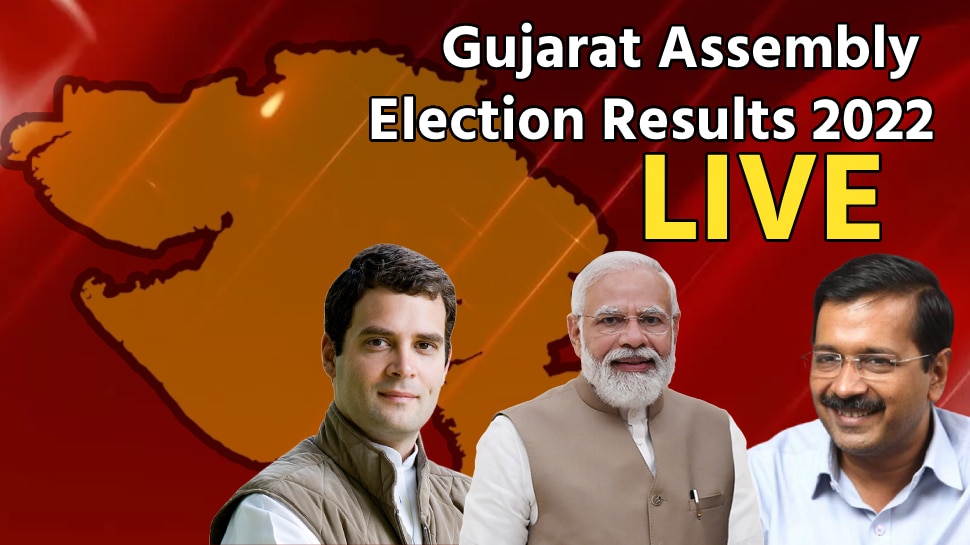 Gujarat Assembly Election Results 2022
LIVE